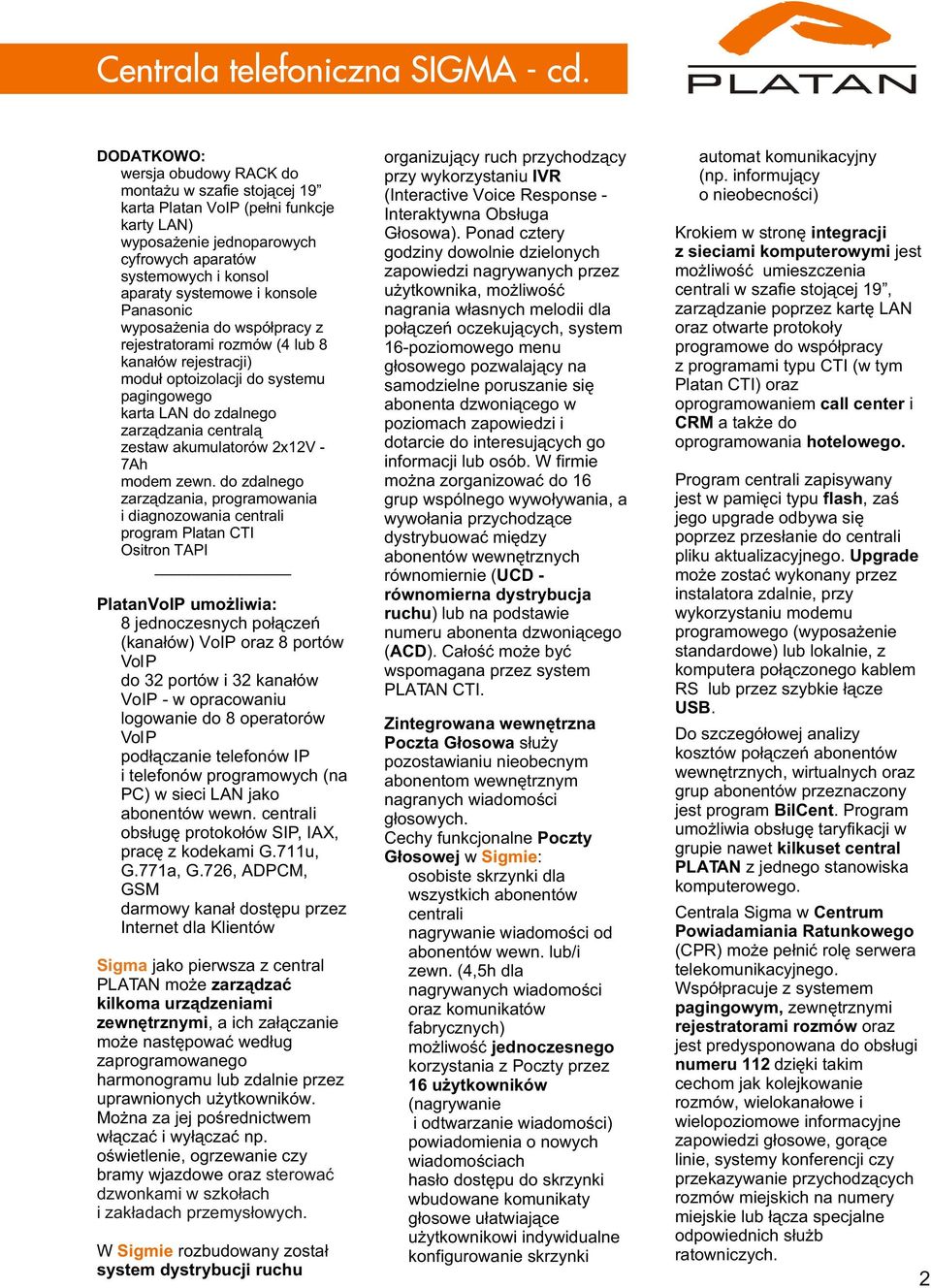 Centrala telefoniczna SIGMA - cd.

PLATAN

DODATKOWO:
wersja obudowy RACK do montażu w szafie stojącej 19”
karta Platan VoIP (pełni funkcje karty LAN)
wyposażenie jednoparowych cyfrowych aparatów systemowych i konsol
aparaty systemowe i konsole Panasonic
wyposażenia do współpracy z rejestratorami rozmów (4 lub 8 kanałów rejestracji)
moduł optoizolacji do systemu pagingowego
karta LAN do zdalnego zarządzania centralą
zestaw akumulatorów 2x12V - 7Ah
modem zewn. do zdalnego zarządzania, programowania i diagnozowania centrali
program Platan CTI
Ositron TAPI

PlatanVoIP umożliwia:
8 jednoczesnych połączeń (kanałów) VoIP oraz 8 portów VoIP
do 32 portów i 32 kanałów VoIP - w opracowaniu
logowanie do 8 operatorów VoIP
podłączanie telefonów IP i telefonów programowych (na PC) w sieci LAN jako abonentów wewn. centrali
obsługę protokołów SIP, IAX, pracę z kodekami G.711u, G.771a, G.726, ADPCM, GSM
darmowy kanał dostępu przez Internet dla Klientów

Sigma jako pierwsza z central PLATAN może zarządzać kilkoma urządzeniami zewnętrznymi, a ich załączanie może następować według zaprogramowanego harmonogramu lub zdalnie przez uprawnionych użytkowników. Można za jej pośrednictwem włączać i wyłączać np. oświetlenie, ogrzewanie czy bramy wjazdowe oraz sterować dzwonkami w szkołach i zakładach przemysłowych.

W Sigmie rozbudowany został system dystrybucji ruchu organizujący ruch przychodzący przy wykorzystaniu IVR (Interactive Voice Response - Interaktywna Obsługa Głosowa). Ponad cztery godziny dowolnie dzielonych zapowiedzi nagrywanych przez użytkownika, możliwość nagrania własnych melodii dla połączeń oczekujących, system 16-poziomowego menu głosowego pozwalający na samodzielne poruszanie się abonenta dzwoniącego w poziomach zapowiedzi i dotarcie do interesujących go informacji lub osób. W firmie można zorganizować do 16 grup wspólnego wywoływania, a wywołania przychodzące dystrybuować między abonentów wewnętrznych równomiernie (UCD - równomierna dystrybucja ruchu) lub na podstawie numeru abonenta dzwoniącego (ACD). Całość może być wspomagana przez system PLATAN CTI.

Zintegrowana wewnętrzna Poczta Głosowa służy pozostawianiu nieobecnym abonentom wewnętrznym nagranych wiadomości głosowych.
Cechy funkcjonalne Poczty Głosowej w Sigmie:
osobiste skrzynki dla wszystkich abonentów centrali
nagrywanie wiadomości od abonentów wewn. lub/i zewn. (4,5h dla nagrywanych wiadomości oraz komunikatów fabrycznych)
możliwość jednoczesnego korzystania z Poczty przez 16 użytkowników (nagrywanie i odtwarzanie wiadomości)
powiadomienia o nowych wiadomościach
hasło dostępu do skrzynki
wbudowane komunikaty głosowe ułatwiające użytkownikowi indywidualne konfigurowanie skrzynki
automat komunikacyjny (np. informujący o nieobecności)

Krokiem w stronę integracji z sieciami komputerowymi jest możliwość umieszczenia centrali w szafie stojącej 19”, zarządzanie poprzez kartę LAN oraz otwarte protokoły programowe do współpracy z programami typu CTI (w tym Platan CTI) oraz oprogramowaniem call center i CRM a także do oprogramowania hotelowego.

Program centrali zapisywany jest w pamięci typu flash, zaś jego upgrade odbywa się poprzez przesłanie do centrali pliku aktualizacyjnego. Upgrade może zostać wykonany przez instalatora zdalnie, przy wykorzystaniu modemu programowego (wyposażenie standardowe) lub lokalnie, z komputera połączonego kablem RS lub przez szybkie łącze USB.

Do szczegółowej analizy kosztów połączeń abonentów wewnętrznych, wirtualnych oraz grup abonentów przeznaczony jest program BilCent. Program umożliwia obsługę taryfikacji w grupie nawet kilkuset central PLATAN z jednego stanowiska komputerowego.

Centrala Sigma w Centrum Powiadamiania Ratunkowego (CPR) może pełnić rolę serwera telekomunikacyjnego. Współpracuje z systemem pagingowym, zewnętrznymi rejestratorami rozmów oraz jest predysponowana do obsługi numeru 112 dzięki takim cechom jak kolejkowanie rozmów, wielokanałowe i wielopoziomowe informacyjne zapowiedzi głosowe, gorące linie, systemy konferencji czy przekazywanie przychodzących rozmów miejskich na numery miejskie lub łącza specjalne odpowiednich służb ratowniczych.

2